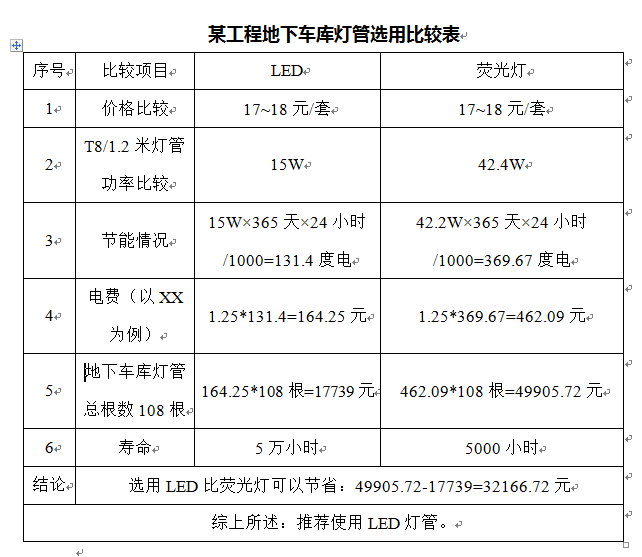 某工程地下车库灯管选用比较表

| 序号 | 比较项目 | LED | 荧光灯 |
|---|---|---|---|
| 1 | 价格比较 | 17~18 元/套 | 17~18 元/套 |
| 2 | T8/1.2 米灯管功率比较 | 15W | 42.4W |
| 3 | 节能情况 | 15W×365 天×24 小时/1000=131.4 度电 | 42.2W×365 天×24 小时/1000=369.67 度电 |
| 4 | 电费（以 XX 为例） | 1.25*131.4=164.25 元 | 1.25*369.67=462.09 元 |
| 5 | 地下车库灯管总根数 108 根 | 164.25*108 根=17739 元 | 462.09*108 根=49905.72 元 |
| 6 | 寿命 | 5 万小时 | 5000 小时 |
| 结论 | 选用 LED 比荧光灯可以节省：49905.72-17739=32166.72 元 | | |
| 综上所述：推荐使用 LED 灯管。 | | | |